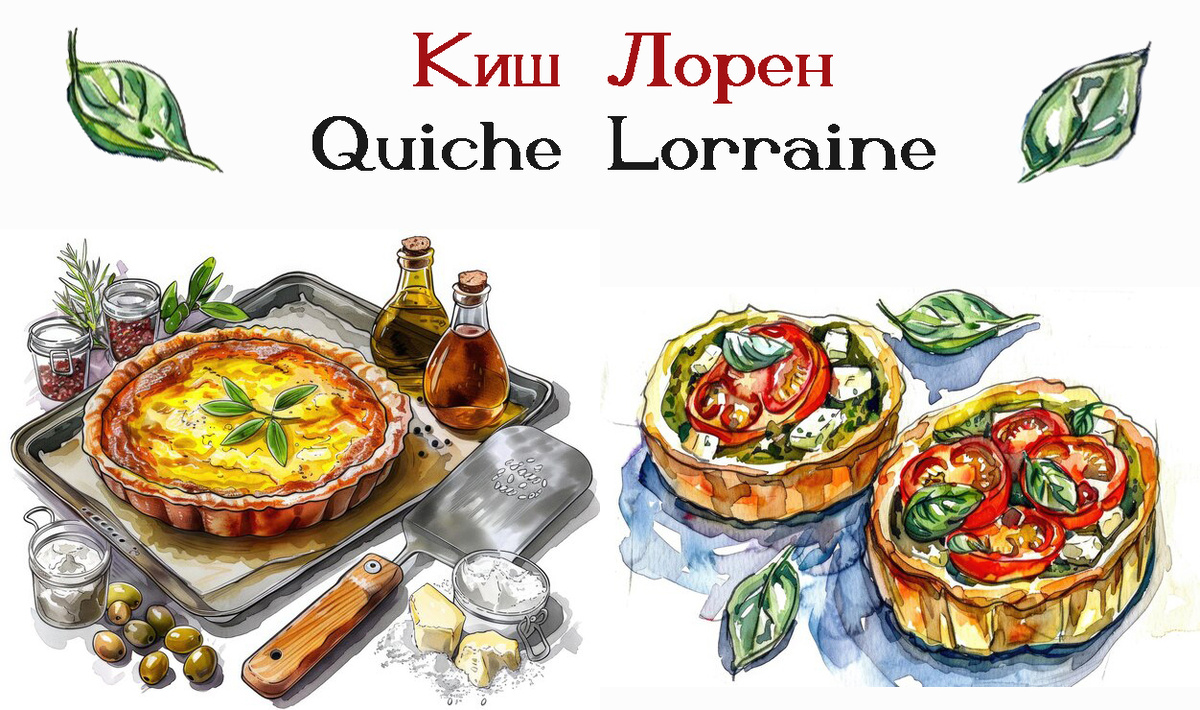 Киш Лорен
Quiche Lorraine